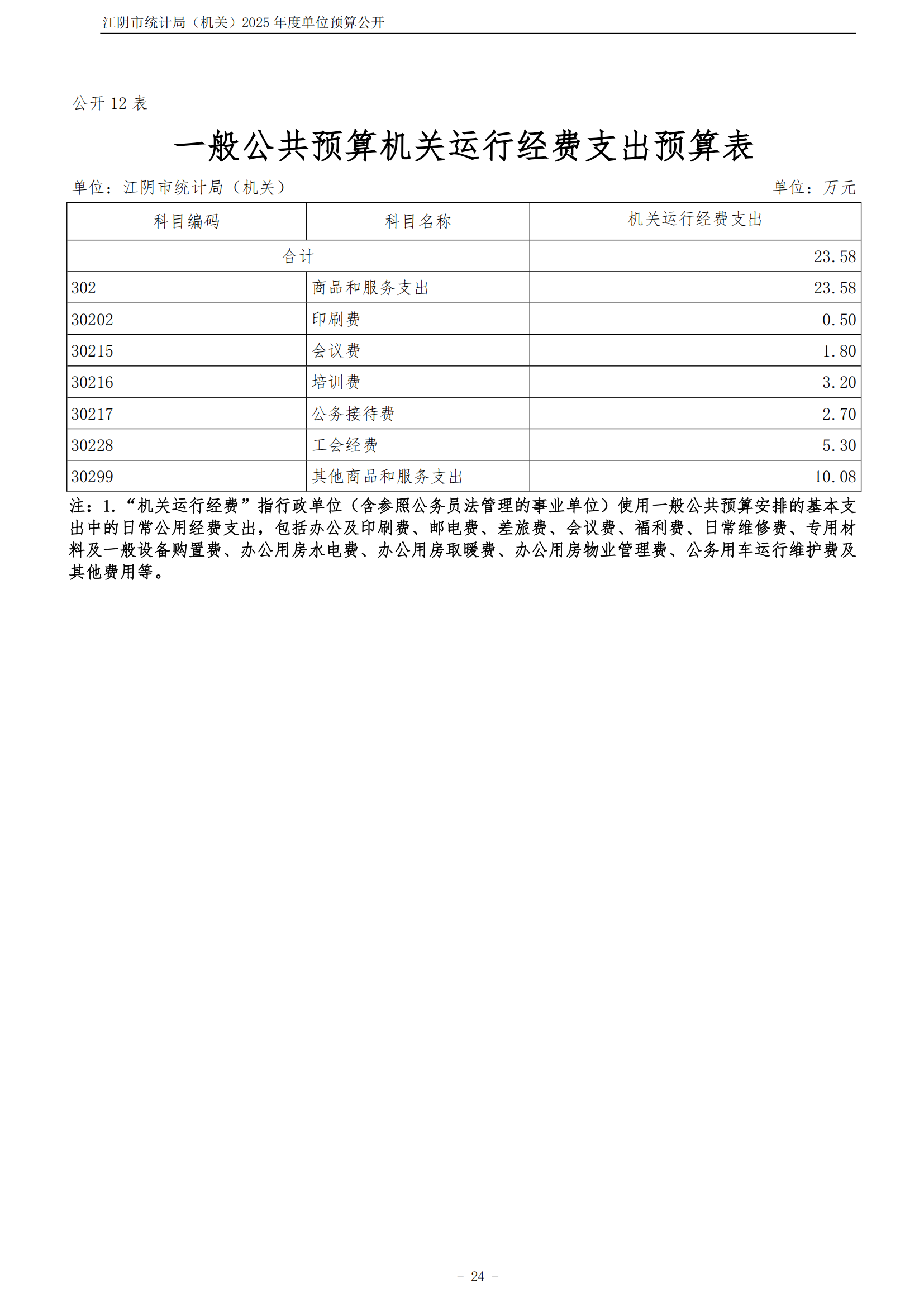 江阴市统计局（机关）2025 年度单位预算公开

公开 12 表

一般公共预算机关运行经费支出预算表

单位：江阴市统计局（机关）

单位：万元

| 科目编码 | 科目名称 | 机关运行经费支出 |
|---|---|---|
| 合计 | | 23.58 |
| 302 | 商品和服务支出 | 23.58 |
| 30202 | 印刷费 | 0.50 |
| 30215 | 会议费 | 1.80 |
| 30216 | 培训费 | 3.20 |
| 30217 | 公务接待费 | 2.70 |
| 30228 | 工会经费 | 5.30 |
| 30299 | 其他商品和服务支出 | 10.08 |

注：1.“机关运行经费”指行政单位（含参照公务员法管理的事业单位）使用一般公共预算安排的基本支出中的日常公用经费支出，包括办公及印刷费、邮电费、差旅费、会议费、福利费、日常维修费、专用材料及一般设备购置费、办公用房水电费、办公用房取暖费、办公用房物业管理费、公务用车运行维护费及其他费用等。

- 24 -